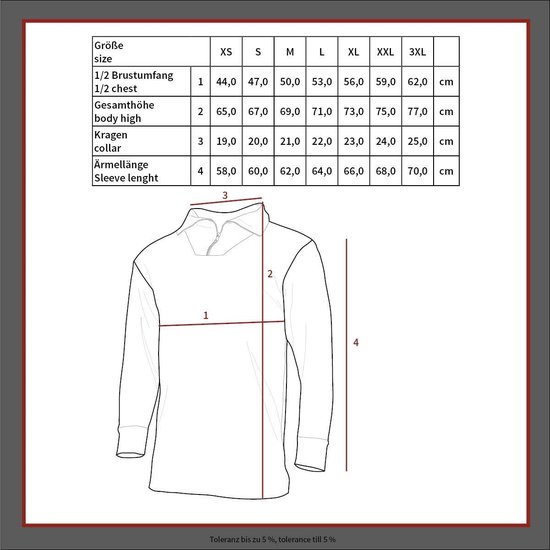 | Größe size | | XS | S | M | L | XL | XXL | 3XL | |
|---|---|---|---|---|---|---|---|---|---|
| 1/2 Brustumfang 1/2 chest | 1 | 44,0 | 47,0 | 50,0 | 53,0 | 56,0 | 59,0 | 62,0 | cm |
| Gesamthöhe body high | 2 | 65,0 | 67,0 | 69,0 | 71,0 | 73,0 | 75,0 | 77,0 | cm |
| Kragen collar | 3 | 19,0 | 20,0 | 21,0 | 22,0 | 23,0 | 24,0 | 25,0 | cm |
| Ärmellänge Sleeve lenght | 4 | 58,0 | 60,0 | 62,0 | 64,0 | 66,0 | 68,0 | 70,0 | cm |

3

2

1

4

Toleranz bis zu 5 %, tolerance till 5 %